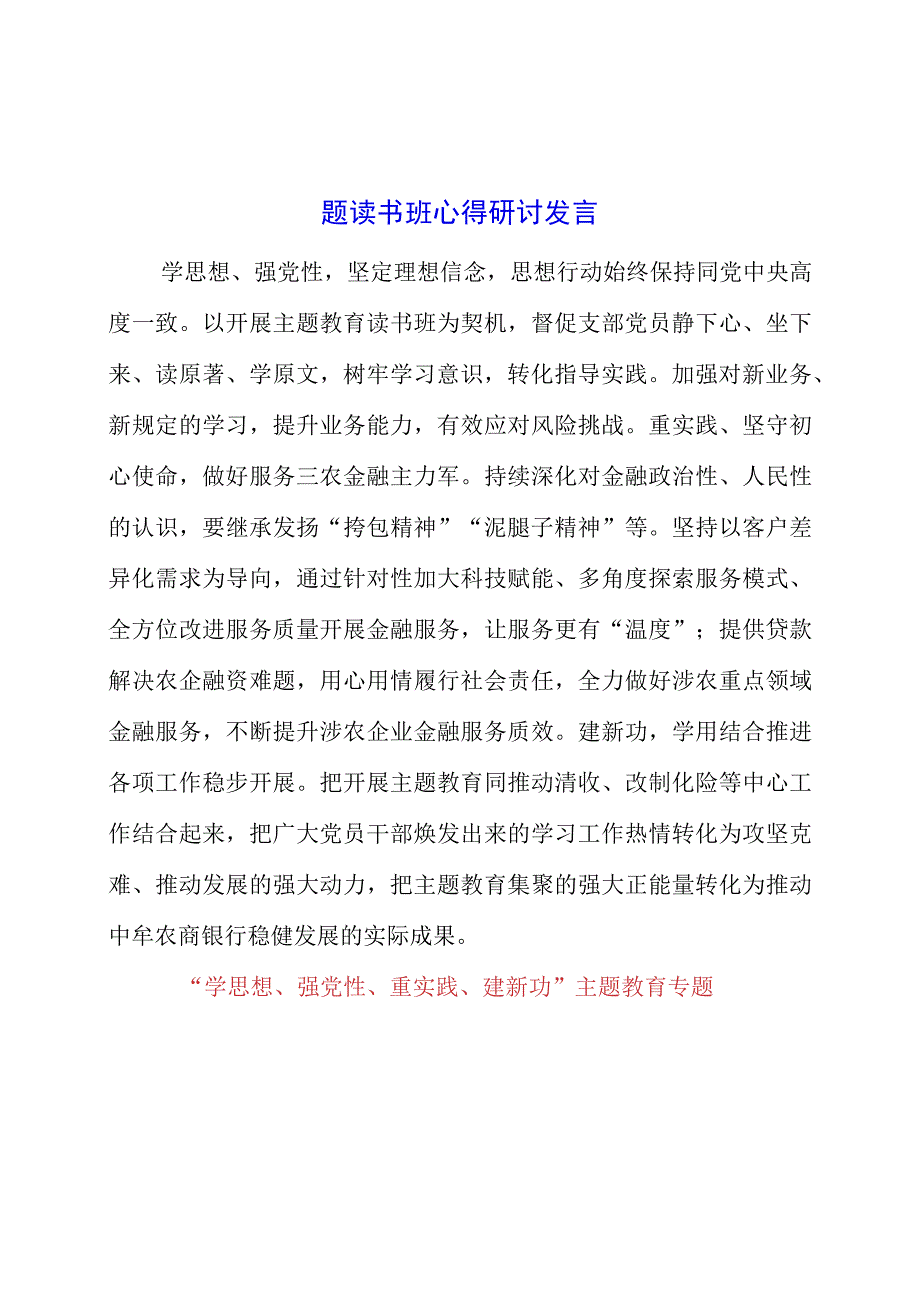 题读书班心得研讨发言

学思想、强党性，坚定理想信念，思想行动始终保持同党中央高度一致。以开展主题教育读书班为契机，督促支部党员静下心、坐下来、读原著、学原文，树牢学习意识，转化指导实践。加强对新业务、新规定的学习，提升业务能力，有效应对风险挑战。重实践、坚守初心使命，做好服务三农金融主力军。持续深化对金融政治性、人民性的认识，要继承发扬“挎包精神”“泥腿子精神”等。坚持以客户差异化需求为导向，通过针对性加大科技赋能、多角度探索服务模式、全方位改进服务质量开展金融服务，让服务更有“温度”；提供贷款解决农企融资难题，用心用情履行社会责任，全力做好涉农重点领域金融服务，不断提升涉农企业金融服务质效。建新功，学用结合推进各项工作稳步开展。把开展主题教育同推动清收、改制化险等中心工作结合起来，把广大党员干部焕发出来的学习工作热情转化为攻坚克难、推动发展的强大动力，把主题教育集聚的强大正能量转化为推动中牟农商银行稳健发展的实际成果。

“学思想、强党性、重实践、建新功”主题教育专题